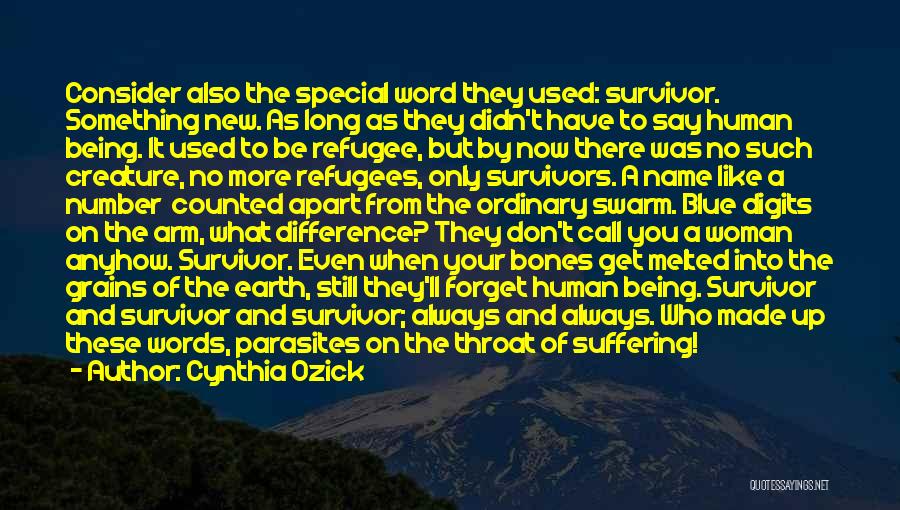 Consider also the special word they used: survivor. Something new. As long as they didn't have to say human being. It used to be refugee, but by now there was no such creature, no more refugees, only survivors. A name like a number counted apart from the ordinary swarm. Blue digits on the arm, what difference? They don't call you a woman anyhow. Survivor. Even when your bones get melted into the grains of the earth, still they'll forget human being. Survivor and survivor and survivor; always and always. Who made up these words, parasites on the throat of suffering!
- Author: Cynthia Ozick

QUOTESSAYINGS.NET